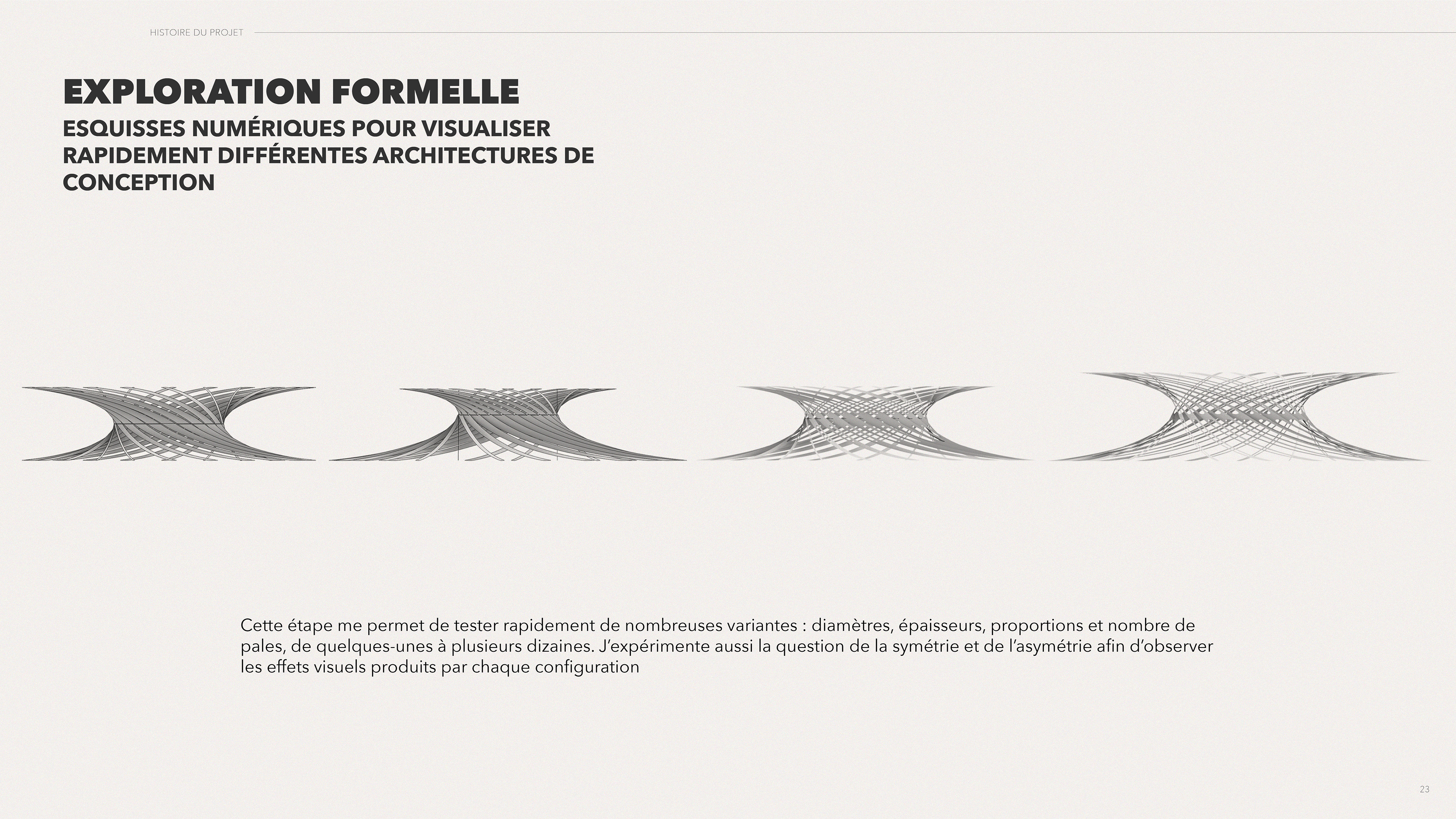 HISTOIRE DU PROJET

EXPLORATION FORMELLE

ESQUISSES NUMÉRIQUES POUR VISUALISER RAPIDEMENT DIFFÉRENTES ARCHITECTURES DE CONCEPTION

Cette étape me permet de tester rapidement de nombreuses variantes : diamètres, épaisseurs, proportions et nombre de pales, de quelques-unes à plusieurs dizaines. J'expérimente aussi la question de la symétrie et de l'asymétrie afin d'observer les effets visuels produits par chaque configuration

23